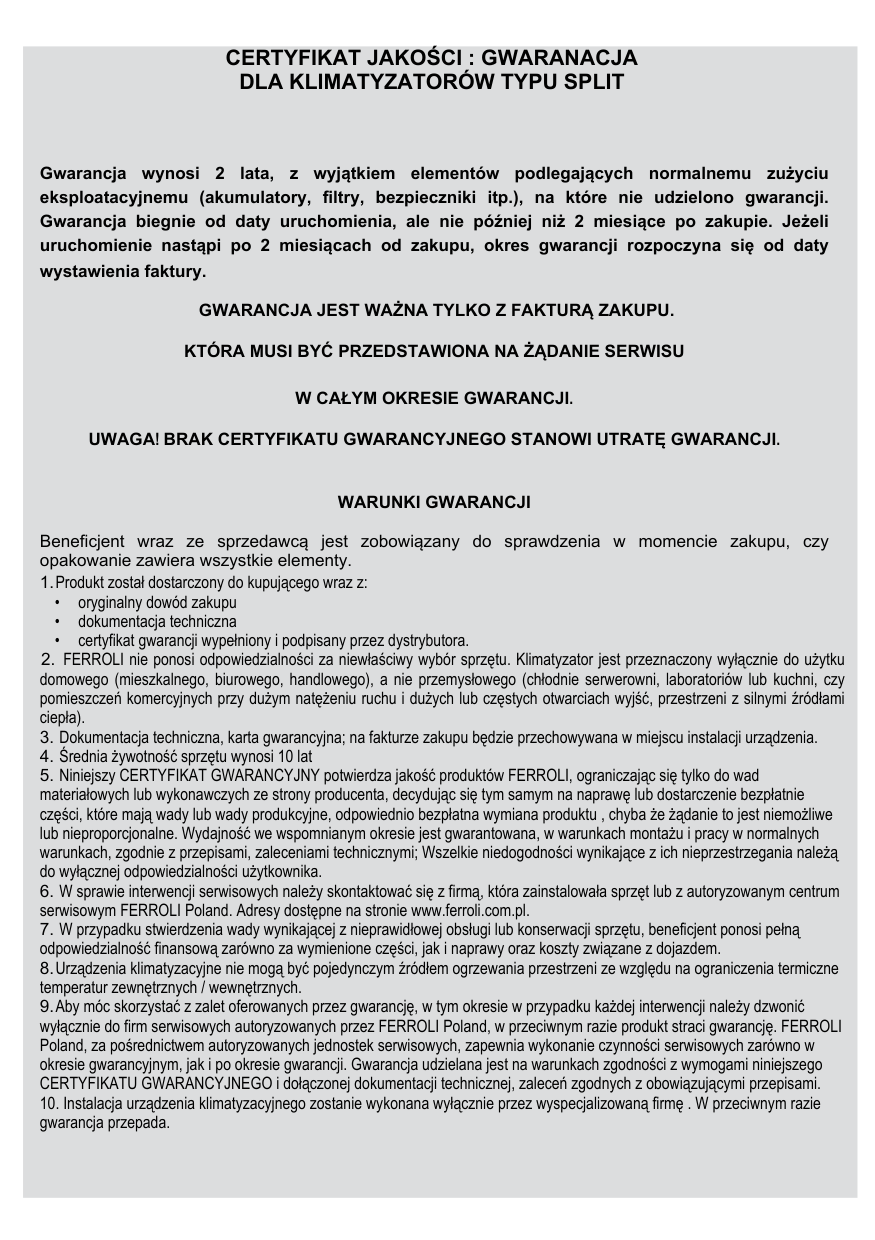 CERTYFIKAT JAKOŚCI : GWARANACJA
DLA KLIMATYZATORÓW TYPU SPLIT

Gwarancja wynosi 2 lata, z wyjątkiem elementów podlegających normalnemu zużyciu eksploatacyjnemu (akumulatory, filtry, bezpieczniki itp.), na które nie udzielono gwarancji. Gwarancja biegnie od daty uruchomienia, ale nie później niż 2 miesiące po zakupie. Jeżeli uruchomienie nastąpi po 2 miesiącach od zakupu, okres gwarancji rozpoczyna się od daty wystawienia faktury.

GWARANCJA JEST WAŻNA TYLKO Z FAKTURĄ ZAKUPU.

KTÓRA MUSI BYĆ PRZEDSTAWIONA NA ŻĄDANIE SERWISU

W CAŁYM OKRESIE GWARANCJI.

UWAGA! BRAK CERTYFIKATU GWARANCYJNEGO STANOWI UTRATĘ GWARANCJI.

WARUNKI GWARANCJI

Beneficjent wraz ze sprzedawcą jest zobowiązany do sprawdzenia w momencie zakupu, czy opakowanie zawiera wszystkie elementy.
1. Produkt został dostarczony do kupującego wraz z:
• oryginalny dowód zakupu
• dokumentacja techniczna
• certyfikat gwarancji wypełniony i podpisany przez dystrybutora.
2. FERROLI nie ponosi odpowiedzialności za niewłaściwy wybór sprzętu. Klimatyzator jest przeznaczony wyłącznie do użytku domowego (mieszkalnego, biurowego, handlowego), a nie przemysłowego (chłodnie serwerowni, laboratoriów lub kuchni, czy pomieszczeń komercyjnych przy dużym natężeniu ruchu i dużych lub częstych otwarciach wyjść, przestrzeni z silnymi źródłami ciepła).
3. Dokumentacja techniczna, karta gwarancyjna; na fakturze zakupu będzie przechowywana w miejscu instalacji urządzenia.
4. Średnia żywotność sprzętu wynosi 10 lat
5. Niniejszy CERTYFIKAT GWARANCYJNY potwierdza jakość produktów FERROLI, ograniczając się tylko do wad materiałowych lub wykonawczych ze strony producenta, decydując się tym samym na naprawę lub dostarczenie bezpłatnie części, które mają wady lub wady produkcyjne, odpowiednio bezpłatna wymiana produktu , chyba że żądanie to jest niemożliwe lub nieproporcjonalne. Wydajność we wspomnianym okresie jest gwarantowana, w warunkach montażu i pracy w normalnych warunkach, zgodnie z przepisami, zaleceniami technicznymi; Wszelkie niedogodności wynikające z ich nieprzestrzegania należą do wyłącznej odpowiedzialności użytkownika.
6. W sprawie interwencji serwisowych należy skontaktować się z firmą, która zainstalowała sprzęt lub z autoryzowanym centrum serwisowym FERROLI Poland. Adresy dostępne na stronie www.ferroli.com.pl.
7. W przypadku stwierdzenia wady wynikającej z nieprawidłowej obsługi lub konserwacji sprzętu, beneficjent ponosi pełną odpowiedzialność finansową zarówno za wymienione części, jak i naprawy oraz koszty związane z dojazdem.
8. Urządzenia klimatyzacyjne nie mogą być pojedynczym źródłem ogrzewania przestrzeni ze względu na ograniczenia termiczne temperatur zewnętrznych / wewnętrznych.
9. Aby móc skorzystać z zalet oferowanych przez gwarancję, w tym okresie w przypadku każdej interwencji należy dzwonić wyłącznie do firm serwisowych autoryzowanych przez FERROLI Poland, w przeciwnym razie produkt straci gwarancję. FERROLI Poland, za pośrednictwem autoryzowanych jednostek serwisowych, zapewnia wykonanie czynności serwisowych zarówno w okresie gwarancyjnym, jak i po okresie gwarancji. Gwarancja udzielana jest na warunkach zgodności z wymogami niniejszego CERTYFIKATU GWARANCYJNEGO i dołączonej dokumentacji technicznej, zaleceń zgodnych z obowiązującymi przepisami.
10. Instalacja urządzenia klimatyzacyjnego zostanie wykonana wyłącznie przez wyspecjalizowaną firmę . W przeciwnym razie gwarancja przepada.